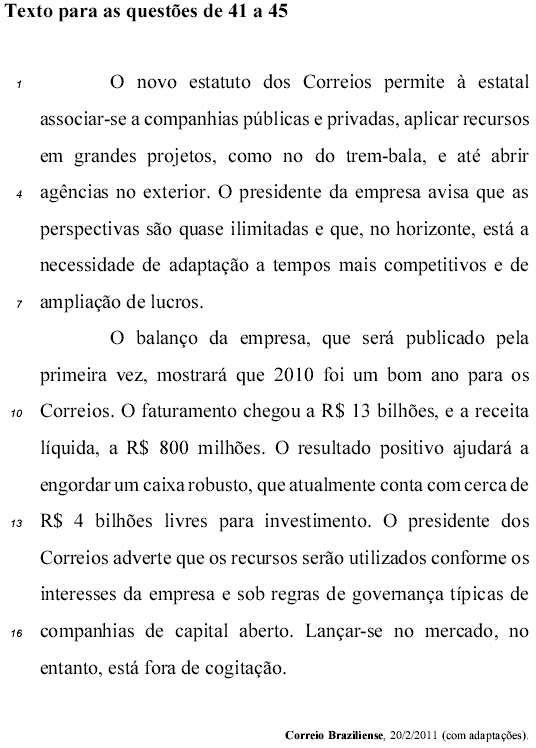 Texto para as questões de 41 a 45

1 O novo estatuto dos Correios permite à estatal associar-se a companhias públicas e privadas, aplicar recursos em grandes projetos, como no do trem-bala, e até abrir 4 agências no exterior. O presidente da empresa avisa que as perspectivas são quase ilimitadas e que, no horizonte, está a necessidade de adaptação a tempos mais competitivos e de 7 ampliação de lucros.

O balanço da empresa, que será publicado pela primeira vez, mostrará que 2010 foi um bom ano para os 10 Correios. O faturamento chegou a R$ 13 bilhões, e a receita líquida, a R$ 800 milhões. O resultado positivo ajudará a engordar um caixa robusto, que atualmente conta com cerca de 13 R$ 4 bilhões livres para investimento. O presidente dos Correios adverte que os recursos serão utilizados conforme os interesses da empresa e sob regras de governança típicas de 16 companhias de capital aberto. Lançar-se no mercado, no entanto, está fora de cogitação.

Correio Braziliense, 20/2/2011 (com adaptações).